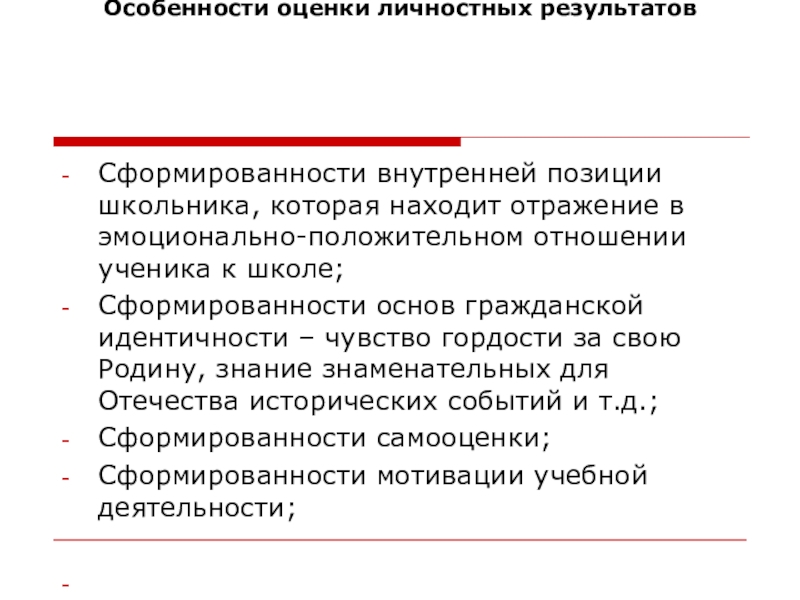 Особенности оценки личностных результатов

- Сформированности внутренней позиции школьника, которая находит отражение в эмоционально-положительном отношении ученика к школе;
- Сформированности основ гражданской идентичности – чувство гордости за свою Родину, знание знаменательных для Отечества исторических событий и т.д.;
- Сформированности самооценки;
- Сформированности мотивации учебной деятельности;

-